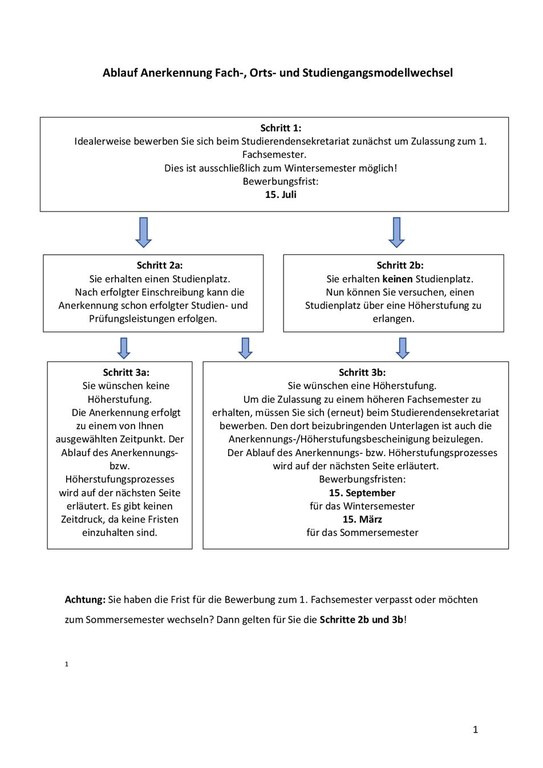 Ablauf Anerkennung Fach-, Orts- und Studiengangsmodellwechsel

Schritt 1:
Idealerweise bewerben Sie sich beim Studierendensekretariat zunächst um Zulassung zum 1. Fachsemester.
Dies ist ausschließlich zum Wintersemester möglich!
Bewerbungsfrist:
15. Juli

Schritt 2a:
Sie erhalten einen Studienplatz.
Nach erfolgter Einschreibung kann die Anerkennung schon erfolgter Studien- und Prüfungsleistungen erfolgen.

Schritt 2b:
Sie erhalten keinen Studienplatz.
Nun können Sie versuchen, einen Studienplatz über eine Höherstufung zu erlangen.

Schritt 3a:
Sie wünschen keine Höherstufung.
Die Anerkennung erfolgt zu einem von Ihnen ausgewählten Zeitpunkt. Der Ablauf des Anerkennungs- bzw. Höherstufungsprozesses wird auf der nächsten Seite erläutert. Es gibt keinen Zeitdruck, da keine Fristen einzuhalten sind.

Schritt 3b:
Sie wünschen eine Höherstufung.
Um die Zulassung zu einem höheren Fachsemester zu erhalten, müssen Sie sich (erneut) beim Studierendensekretariat bewerben. Den dort beizubringenden Unterlagen ist auch die Anerkennungs-/Höherstufungsbescheinigung beizulegen.
Der Ablauf des Anerkennungs- bzw. Höherstufungsprozesses wird auf der nächsten Seite erläutert.
Bewerbungsfristen:
15. September
für das Wintersemester
15. März
für das Sommersemester

Achtung: Sie haben die Frist für die Bewerbung zum 1. Fachsemester verpasst oder möchten zum Sommersemester wechseln? Dann gelten für Sie die Schritte 2b und 3b!

1

1